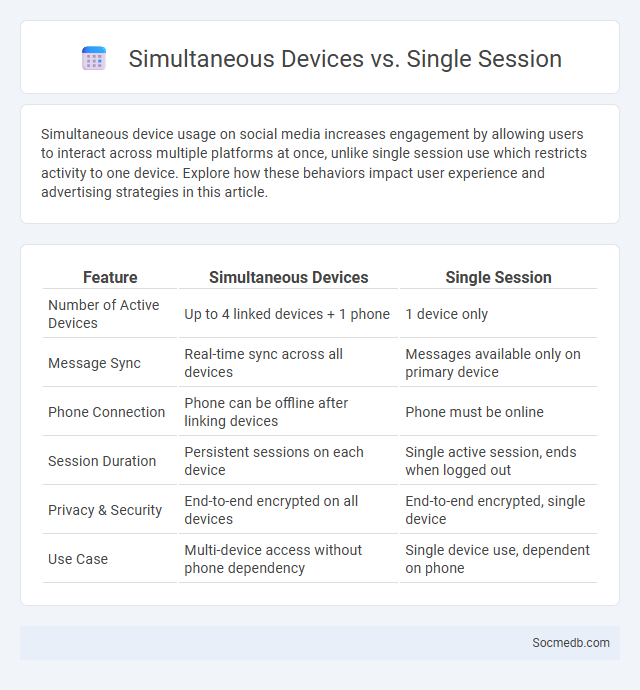 Simultaneous Devices vs. Single Session

Simultaneous device usage on social media increases engagement by allowing users to interact across multiple platforms at once, unlike single session use which restricts activity to one device. Explore how these behaviors impact user experience and advertising strategies in this article.

| Feature | Simultaneous Devices | Single Session |
|---|---|---|
| Number of Active Devices | Up to 4 linked devices + 1 phone | 1 device only |
| Message Sync | Real-time sync across all devices | Messages available only on primary device |
| Phone Connection | Phone can be offline after linking devices | Phone must be online |
| Session Duration | Persistent sessions on each device | Single active session, ends when logged out |
| Privacy & Security | End-to-end encrypted on all devices | End-to-end encrypted, single device |
| Use Case | Multi-device access without phone dependency | Single device use, dependent on phone |

Socmedb.com